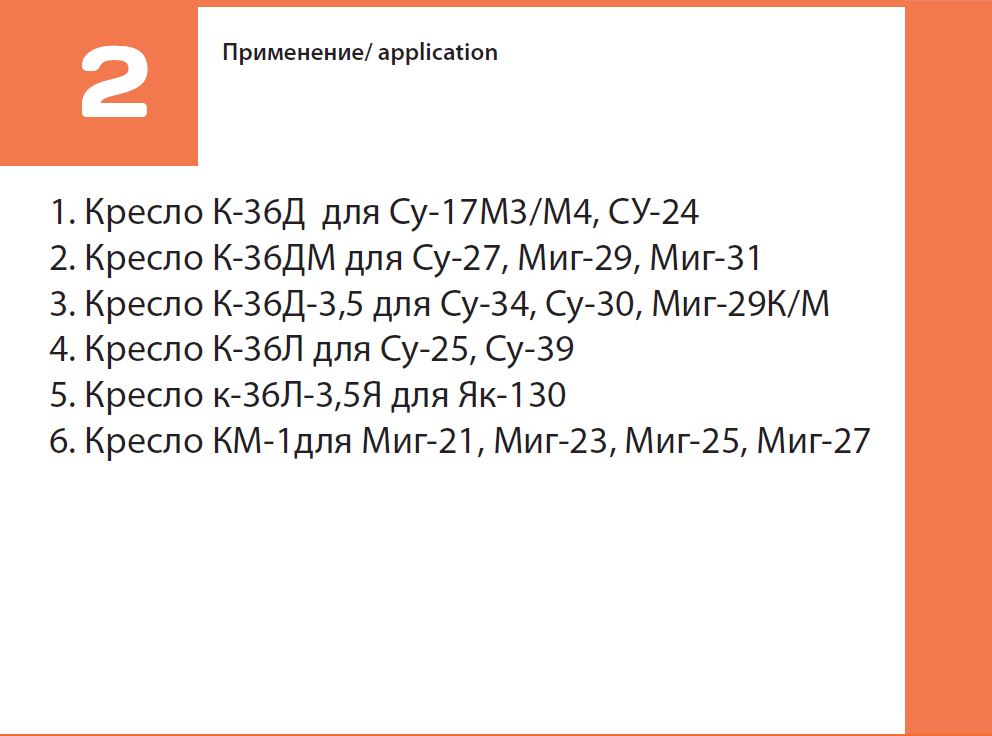 2

Применение/ application

1. Кресло К-36Д для Су-17М3/М4, СУ-24
2. Кресло К-36ДМ для Су-27, Миг-29, Миг-31
3. Кресло К-36Д-3,5 для Су-34, Су-30, Миг-29К/М
4. Кресло К-36Л для Су-25, Су-39
5. Кресло к-36Л-3,5Я для Як-130
6. Кресло КМ-1для Миг-21, Миг-23, Миг-25, Миг-27